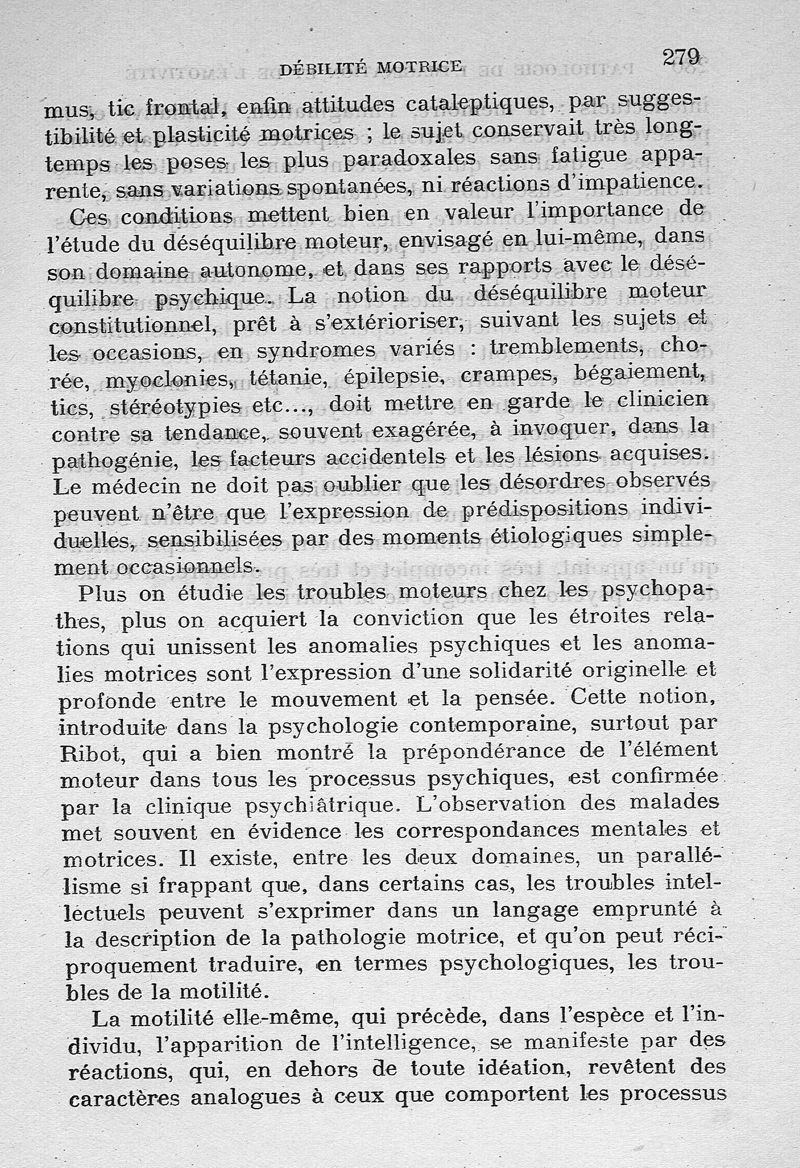 DÉBILITÉ MOTRICE 279

mus, tic frontal, enfin attitudes cataleptiques, par suggestibilité et plasticité motrices ; le sujet conservait très longtemps les poses les plus paradoxales sans fatigue apparente, sans variations spontanées, ni réactions d'impatience.

Ces conditions mettent bien en valeur l'importance de l'étude du déséquilibre moteur, envisagé en lui-même, dans son domaine autonome, et dans ses rapports avec le déséquilibre psychique. La notion du déséquilibre moteur constitutionnel, prêt à s'extérioriser, suivant les sujets et les occasions, en syndromes variés : tremblements, chorée, myoclonies, tétanie, épilepsie, crampes, bégaiement, tics, stéréotypies etc..., doit mettre en garde le clinicien contre sa tendance, souvent exagérée, à invoquer, dans la pathogénie, les facteurs accidentels et les lésions acquises. Le médecin ne doit pas oublier que les désordres observés peuvent n'être que l'expression de prédispositions individuelles, sensibilisées par des moments étiologiques simplement occasionnels.

Plus on étudie les troubles moteurs chez les psychopathes, plus on acquiert la conviction que les étroites relations qui unissent les anomalies psychiques et les anomalies motrices sont l'expression d'une solidarité originelle et profonde entre le mouvement et la pensée. Cette notion, introduite dans la psychologie contemporaine, surtout par Ribot, qui a bien montré la prépondérance de l'élément moteur dans tous les processus psychiques, est confirmée par la clinique psychiâtrique. L'observation des malades met souvent en évidence les correspondances mentales et motrices. Il existe, entre les deux domaines, un parallélisme si frappant que, dans certains cas, les troubles intellectuels peuvent s'exprimer dans un langage emprunté à la description de la pathologie motrice, et qu'on peut réciproquement traduire, en termes psychologiques, les troubles de la motilité.

La motilité elle-même, qui précède, dans l'espèce et l'individu, l'apparition de l'intelligence, se manifeste par des réactions, qui, en dehors de toute idéation, revêtent des caractères analogues à ceux que comportent les processus